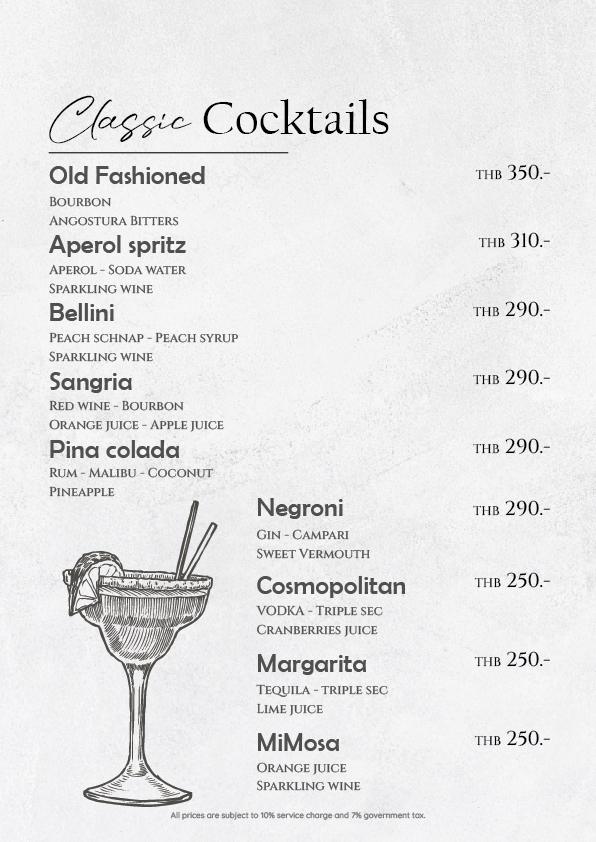 Classic Cocktails

Old Fashioned THB 350.-
BOURBON
ANGOSTURA BITTERS

Aperol spritz THB 310.-
APEROL - SODA WATER
SPARKLING WINE

Bellini THB 290.-
PEACH SCHNAP - PEACH SYRUP
SPARKLING WINE

Sangria THB 290.-
RED WINE - BOURBON
ORANGE JUICE - APPLE JUICE

Pina colada THB 290.-
RUM - MALIBU - COCONUT
PINEAPPLE

Negroni THB 290.-
GIN - CAMPARI
SWEET VERMOUTH

Cosmopolitan THB 250.-
VODKA - TRIPLE SEC
CRANBERRIES JUICE

Margarita THB 250.-
TEQUILA - TRIPLE SEC
LIME JUICE

MiMosa THB 250.-
ORANGE JUICE
SPARKLING WINE

All prices are subject to 10% service charge and 7% government tax.